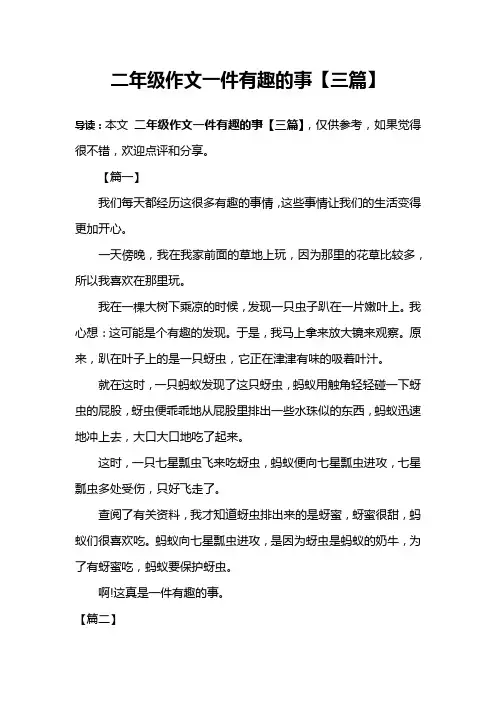 二年级作文一件有趣的事【三篇】

导读：本文 二年级作文一件有趣的事【三篇】，仅供参考，如果觉得很不错，欢迎点评和分享。

【篇一】

我们每天都经历这很多有趣的事情，这些事情让我们的生活变得更加开心。

一天傍晚，我在我家前面的草地上玩，因为那里的花草比较多，所以我喜欢在那里玩。

我在一棵大树下乘凉的时候，发现一只虫子趴在一片嫩叶上。我心想：这可能是个有趣的发现。于是，我马上拿来放大镜来观察。原来，趴在叶子上的是一只蚜虫，它正在津津有味的吸着叶汁。

就在这时，一只蚂蚁发现了这只蚜虫，蚂蚁用触角轻轻碰一下蚜虫的屁股，蚜虫便乖乖地从屁股里排出一些水珠似的东西，蚂蚁迅速地冲上去，大口大口地吃了起来。

这时，一只七星瓢虫飞来吃蚜虫，蚂蚁便向七星瓢虫进攻，七星瓢虫多处受伤，只好飞走了。

查阅了有关资料，我才知道蚜虫排出来的是蚜蜜，蚜蜜很甜，蚂蚁们很喜欢吃。蚂蚁向七星瓢虫进攻，是因为蚜虫是蚂蚁的奶牛，为了有蚜蜜吃，蚂蚁要保护蚜虫。

啊!这真是一件有趣的事。

【篇二】